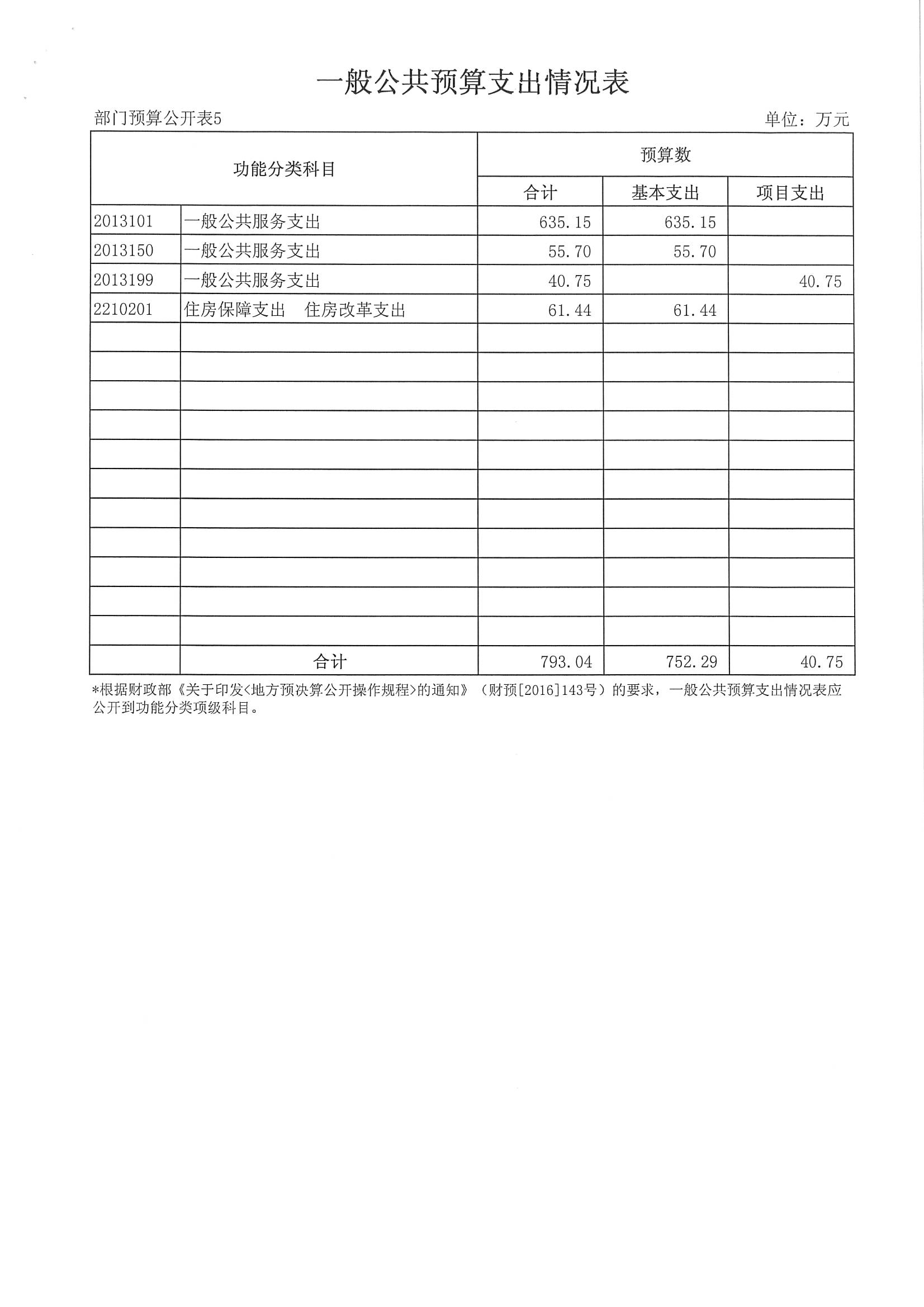 一般公共预算支出情况表

部门预算公开表5

单位：万元

| 功能分类科目 | | 预算数 | | |
|---|---|---|---|---|
| | | 合计 | 基本支出 | 项目支出 |
| 2013101 | 一般公共服务支出 | 635.15 | 635.15 | |
| 2013150 | 一般公共服务支出 | 55.70 | 55.70 | |
| 2013199 | 一般公共服务支出 | 40.75 | | 40.75 |
| 2210201 | 住房保障支出　住房改革支出 | 61.44 | 61.44 | |
| | | | | |
| | | | | |
| | | | | |
| | | | | |
| | | | | |
| | | | | |
| | | | | |
| | | | | |
| | | | | |
| | | | | |
| | | | | |
| | 合计 | 793.04 | 752.29 | 40.75 |

*根据财政部《关于印发<地方预决算公开操作规程>的通知》（财预[2016]143号）的要求，一般公共预算支出情况表应公开到功能分类项级科目。